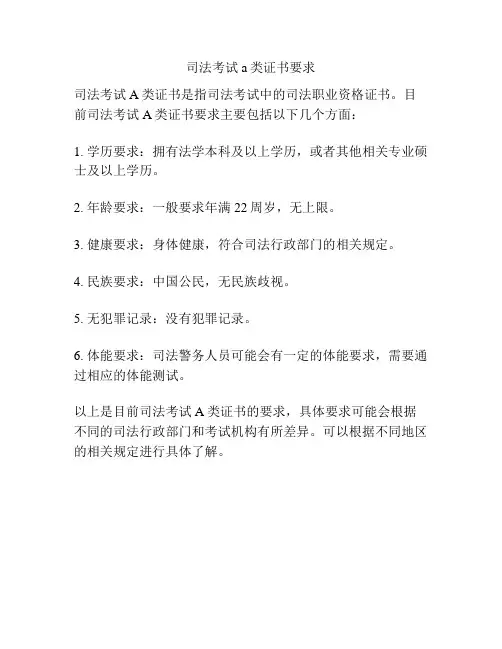 司法考试 a 类证书要求

司法考试 A 类证书是指司法考试中的司法职业资格证书。目前司法考试 A 类证书要求主要包括以下几个方面：

1. 学历要求：拥有法学本科及以上学历，或者其他相关专业硕士及以上学历。

2. 年龄要求：一般要求年满 22 周岁，无上限。

3. 健康要求：身体健康，符合司法行政部门的相关规定。

4. 民族要求：中国公民，无民族歧视。

5. 无犯罪记录：没有犯罪记录。

6. 体能要求：司法警务人员可能会有一定的体能要求，需要通过相应的体能测试。

以上是目前司法考试 A 类证书的要求，具体要求可能会根据不同的司法行政部门和考试机构有所差异。可以根据不同地区的相关规定进行具体了解。